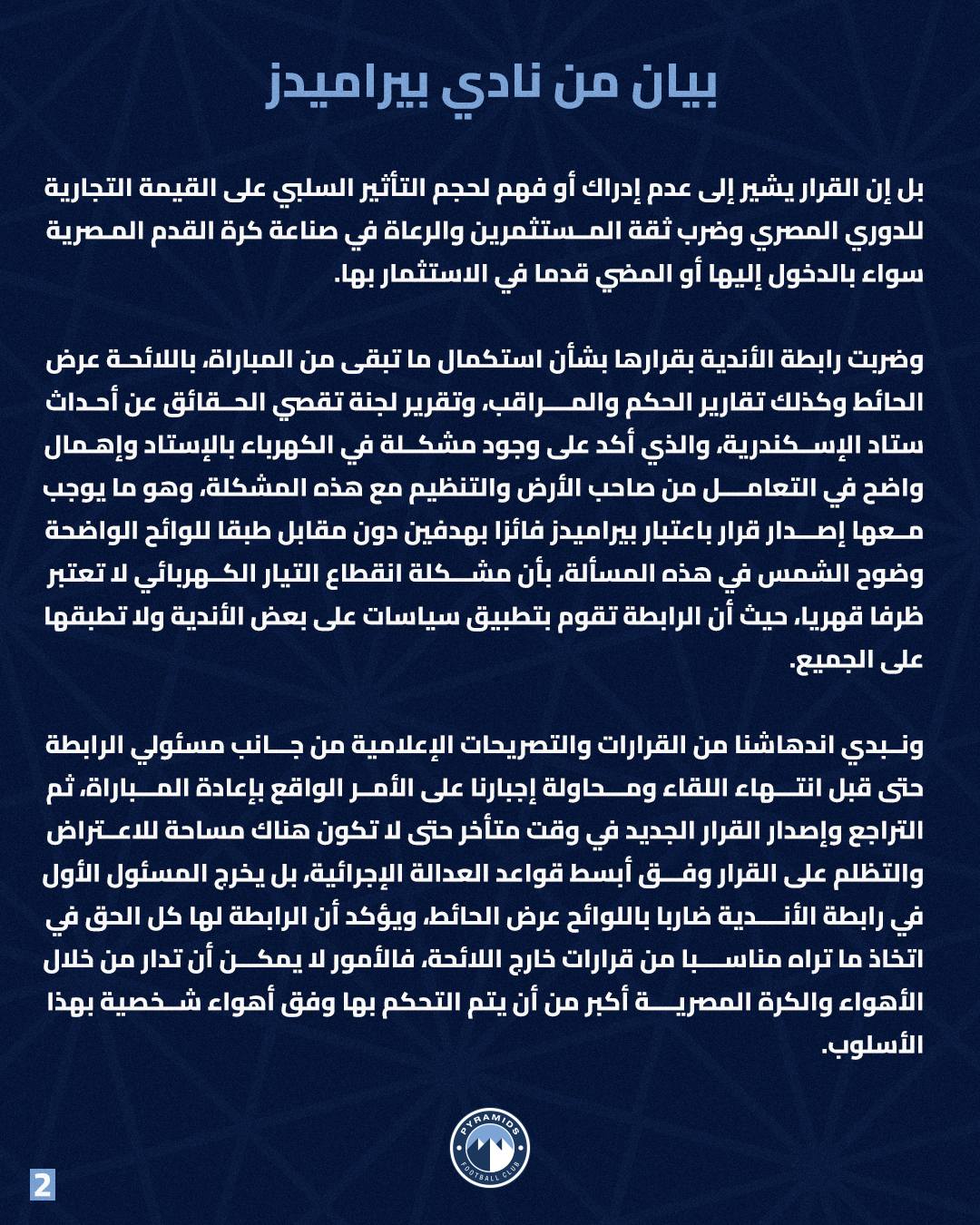 بيان من نادي بيراميدز

بل إن القرار يشير إلى عدم إدراك أو فهم لحجم التأثير السلبي على القيمة التجارية للدوري المصري وضرب ثقة المستثمرين والرعاة في صناعة كرة القدم المصرية سواء بالدخول إليها أو المضي قدما في الاستثمار بها.

وضربت رابطة الأندية بقرارها بشأن استكمال ما تبقى من المباراة، باللائحة عرض الحائط وكذلك تقارير الحكم والمراقب، وتقرير لجنة تقصي الحقائق عن أحداث ستاد الإسكندرية، والذي أكد على وجود مشكلة في الكهرباء بالإستاد وإهمال واضح في التعامل من صاحب الأرض والتنظيم مع هذه المشكلة، وهو ما يوجب معها إصدار قرار باعتبار بيراميدز فائزا بهدفين دون مقابل طبقا للوائح الواضحة وضوح الشمس في هذه المسألة، بأن مشكلة انقطاع التيار الكهربائي لا تعتبر ظرفا قهريا، حيث أن الرابطة تقوم بتطبيق سياسات على بعض الأندية ولا تطبقها على الجميع.

ونبدي اندهاشنا من القرارات والتصريحات الإعلامية من جانب مسئولي الرابطة حتى قبل انتهاء اللقاء ومحاولة إجبارنا على الأمر الواقع بإعادة المباراة، ثم التراجع وإصدار القرار الجديد في وقت متأخر حتى لا تكون هناك مساحة للاعتراض والتظلم على القرار وفق أبسط قواعد العدالة الإجرائية، بل يخرج المسئول الأول في رابطة الأندية ضاربا باللوائح عرض الحائط، ويؤكد أن الرابطة لها كل الحق في اتخاذ ما تراه مناسبا من قرارات خارج اللائحة، فالأمور لا يمكن أن تدار من خلال الأهواء والكرة المصرية أكبر من أن يتم التحكم بها وفق أهواء شخصية بهذا الأسلوب.

PYRAMIDS
FOOTBALL CLUB

2